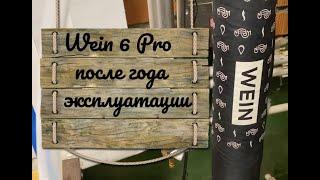 Wein 6 Pro
после года
эксплуатации

WEIN